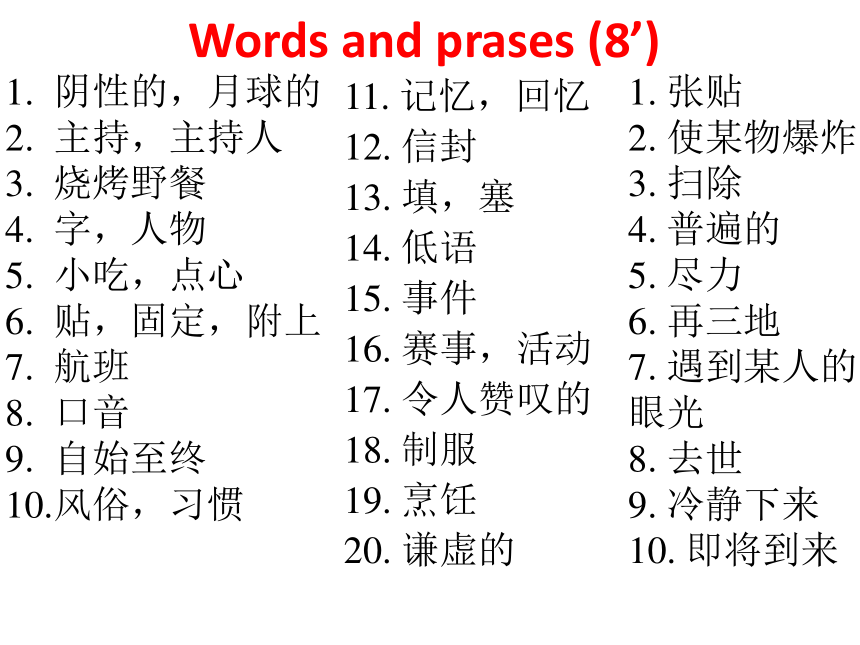 Words and prases (8’)

1. 阴性的，月球的
2. 主持，主持人
3. 烧烤野餐
4. 字，人物
5. 小吃，点心
6. 贴，固定，附上
7. 航班
8. 口音
9. 自始至终
10.风俗，习惯

11. 记忆，回忆
12. 信封
13. 填，塞
14. 低语
15. 事件
16. 赛事，活动
17. 令人赞叹的
18. 制服
19. 烹饪
20. 谦虚的

1. 张贴
2. 使某物爆炸
3. 扫除
4. 普遍的
5. 尽力
6. 再三地
7. 遇到某人的眼光
8. 去世
9. 冷静下来
10. 即将到来